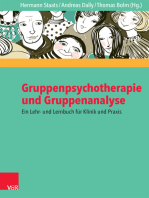 Hermann Staats / Andreas Dally / Thomas Bolm (Hg.)

Gruppenpsychotherapie und Gruppenanalyse

Ein Lehr- und Lernbuch für Klinik und Praxis

V&R